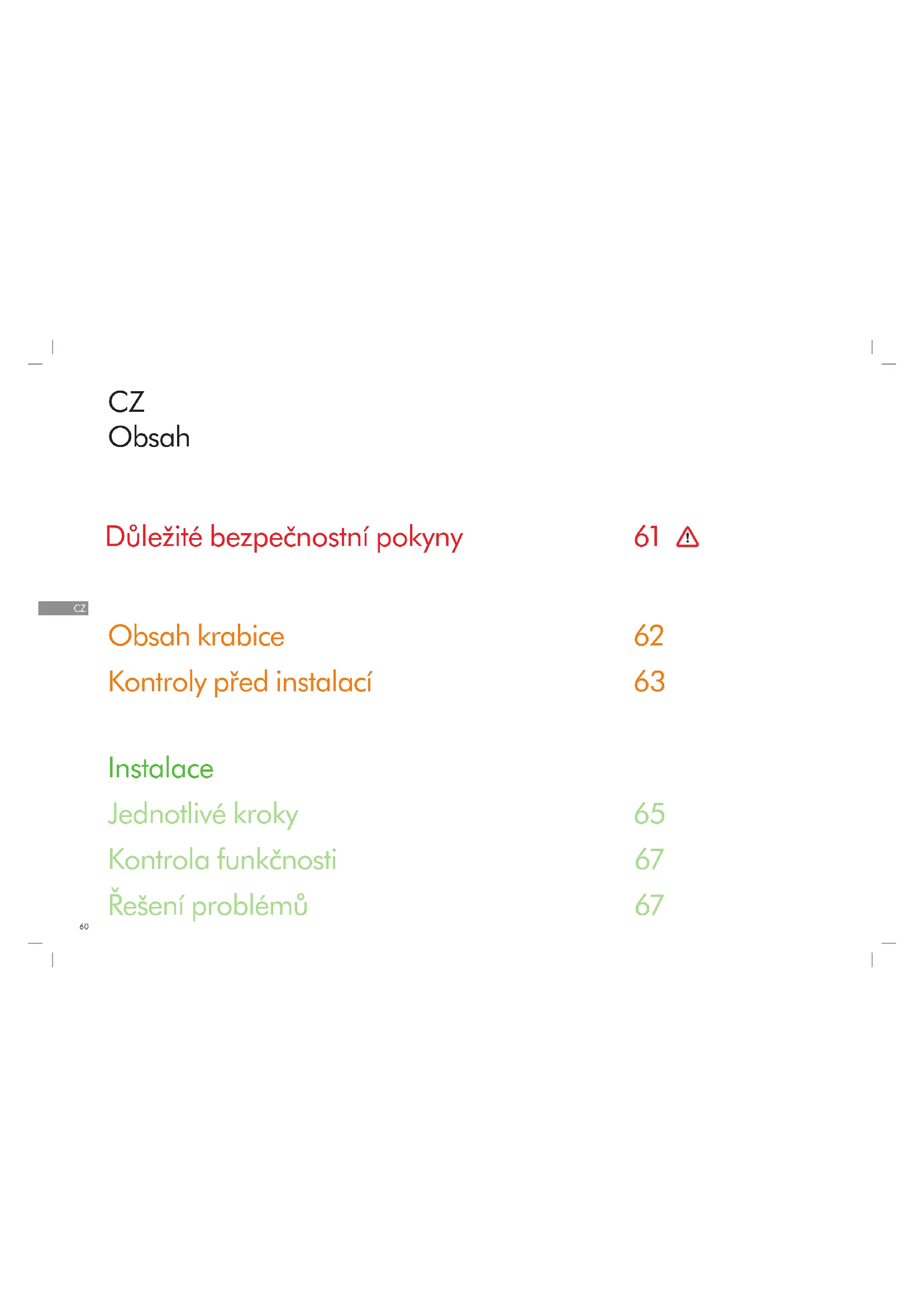 CZ
Obsah

Důležité bezpečnostní pokyny 61

CZ

Obsah krabice 62
Kontroly před instalací 63

Instalace
Jednotlivé kroky 65
Kontrola funkčnosti 67
Řešení problémů 67

60